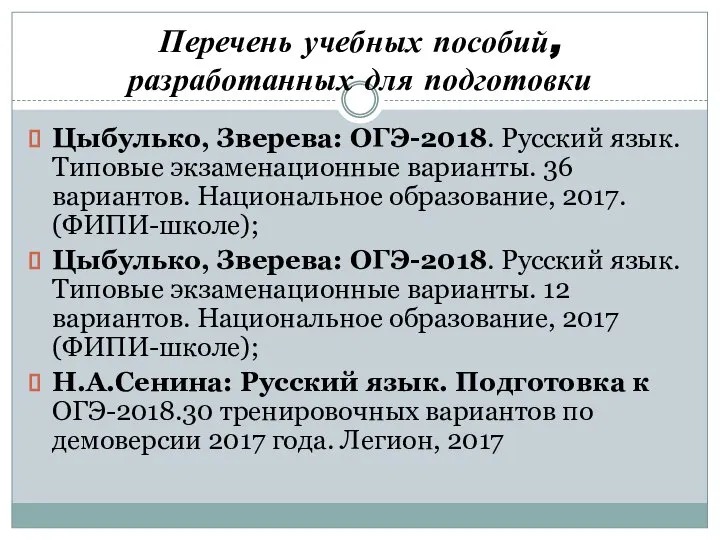 Перечень учебных пособий, разработанных для подготовки

Цыбулько, Зверева: ОГЭ-2018. Русский язык. Типовые экзаменационные варианты. 36 вариантов. Национальное образование, 2017. (ФИПИ-школе);

Цыбулько, Зверева: ОГЭ-2018. Русский язык. Типовые экзаменационные варианты. 12 вариантов. Национальное образование, 2017 (ФИПИ-школе);

Н.А.Сенина: Русский язык. Подготовка к ОГЭ-2018.30 тренировочных вариантов по демоверсии 2017 года. Легион, 2017